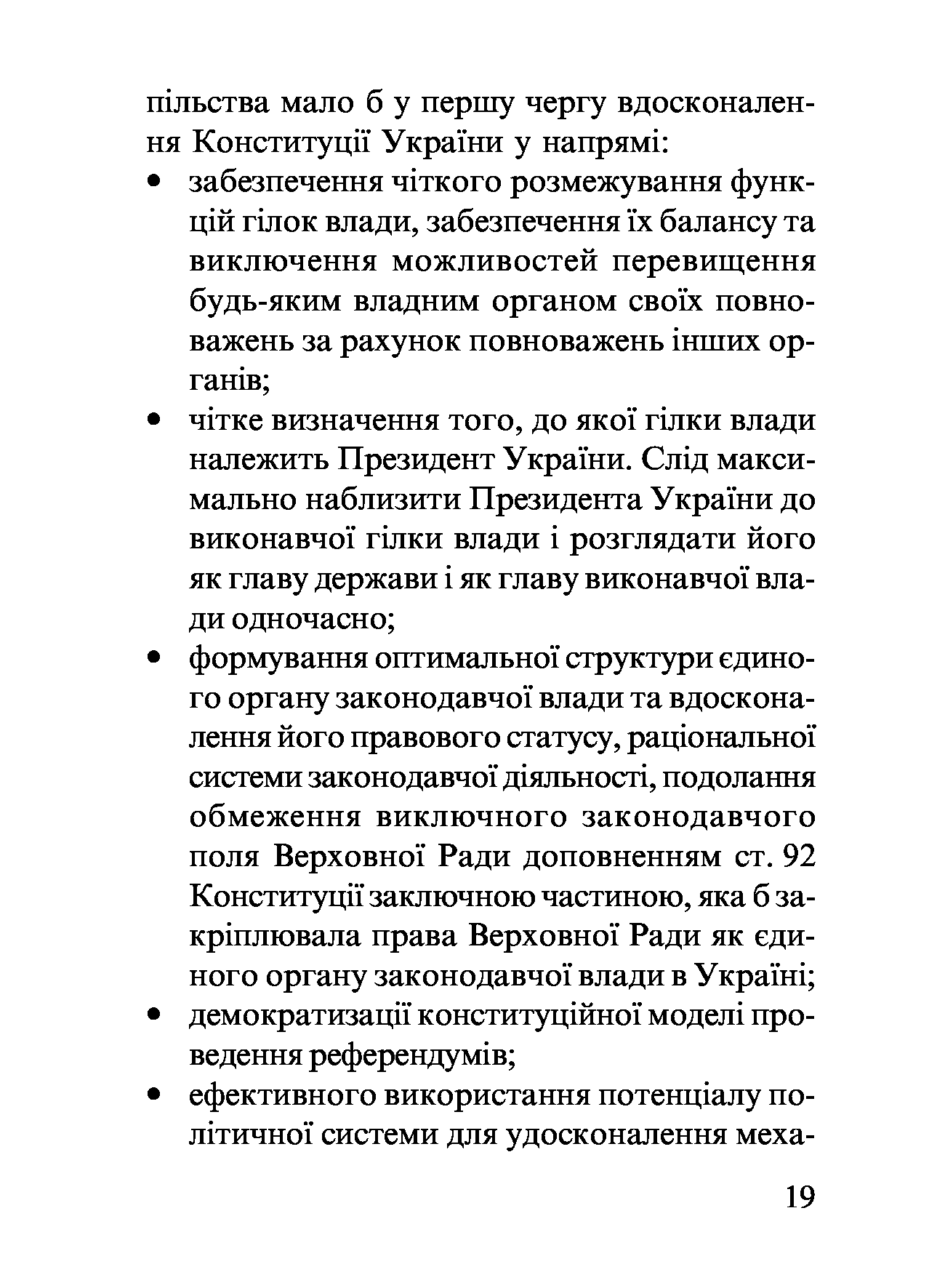 пільства мало б у першу чергу вдосконалення Конституції України у напрямі:

• забезпечення чіткого розмежування функцій гілок влади, забезпечення їх балансу та виключення можливостей перевищення будь-яким владним органом своїх повноважень за рахунок повноважень інших органів;

• чітке визначення того, до якої гілки влади належить Президент України. Слід максимально наблизити Президента України до виконавчої гілки влади і розглядати його як главу держави і як главу виконавчої влади одночасно;

• формування оптимальної структури єдиного органу законодавчої влади та вдосконалення його правового статусу, раціональної системи законодавчої діяльності, подолання обмеження виключного законодавчого поля Верховної Ради доповненням ст. 92 Конституції заключною частиною, яка б закріплювала права Верховної Ради як єдиного органу законодавчої влади в Україні;

• демократизації конституційної моделі проведення референдумів;

• ефективного використання потенціалу політичної системи для удосконалення меха-

19